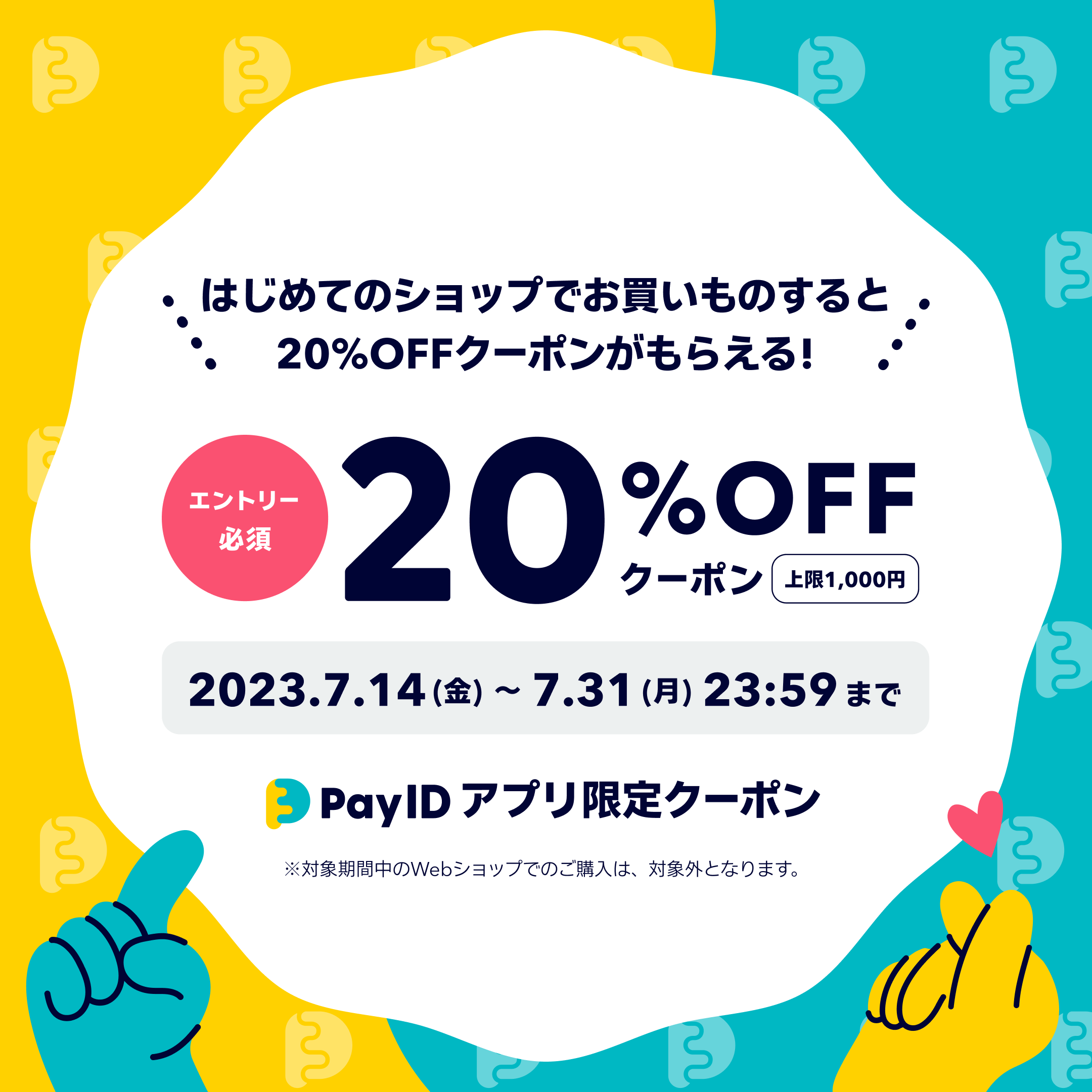 はじめてのショップでお買いものすると
20%OFFクーポンがもらえる!

エントリー必須

20%OFF
クーポン 上限1,000円

2023.7.14(金) ~ 7.31(月) 23:59まで

PayID アプリ限定クーポン

※対象期間中のWebショップでのご購入は、対象外となります。